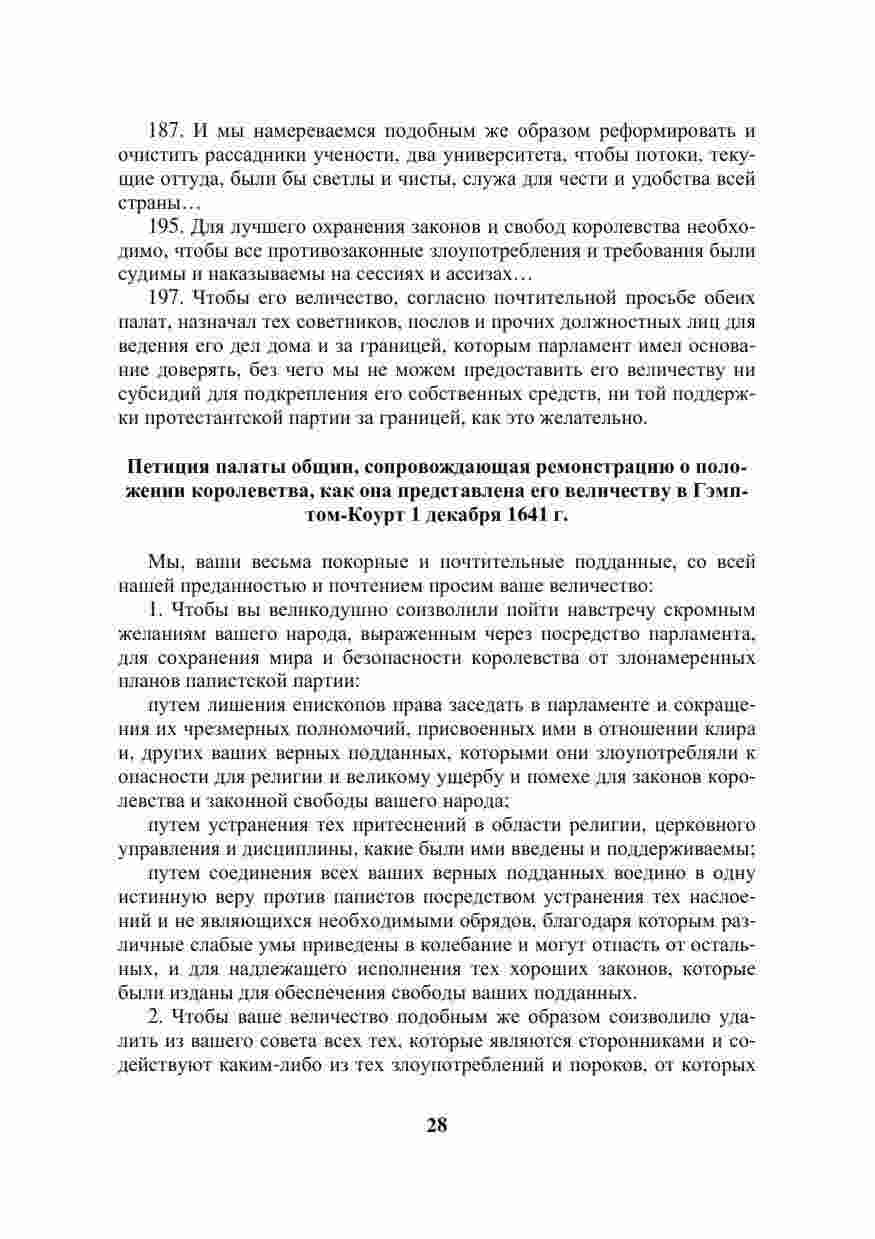 187. И мы намереваемся подобным же образом реформировать и очистить рассадники учености, два университета, чтобы потоки, текущие оттуда, были бы светлы и чисты, служа для чести и удобства всей страны…

195. Для лучшего охранения законов и свобод королевства необходимо, чтобы все противозаконные злоупотребления и требования были судимы и наказываемы на сессиях и ассизах…

197. Чтобы его величество, согласно почтительной просьбе обеих палат, назначал тех советников, послов и прочих должностных лиц для ведения его дел дома и за границей, которым парламент имел основание доверять, без чего мы не можем предоставить его величеству ни субсидий для подкрепления его собственных средств, ни той поддержки протестантской партии за границей, как это желательно.

Петиция палаты общин, сопровождающая ремонстрацию о положении королевства, как она представлена его величеству в Гэмптом-Коурт 1 декабря 1641 г.

Мы, ваши весьма покорные и почтительные подданные, со всей нашей преданностью и почтением просим ваше величество:

1. Чтобы вы великодушно соизволили пойти навстречу скромным желаниям вашего народа, выраженным через посредство парламента, для сохранения мира и безопасности королевства от злонамеренных планов папистской партии:

путем лишения епископов права заседать в парламенте и сокращения их чрезмерных полномочий, присвоенных ими в отношении клира и, других ваших верных подданных, которыми они злоупотребляли к опасности для религии и великому ущербу и помехе для законов королевства и законной свободы вашего народа;

путем устранения тех притеснений в области религии, церковного управления и дисциплины, какие были ими введены и поддерживаемы;

путем соединения всех ваших верных подданных воедино в одну истинную веру против папистов посредством устранения тех наслоений и не являющихся необходимыми обрядов, благодаря которым различные слабые умы приведены в колебание и могут отпасть от остальных, и для надлежащего исполнения тех хороших законов, которые были изданы для обеспечения свободы ваших подданных.

2. Чтобы ваше величество подобным же образом соизволило удалить из вашего совета всех тех, которые являются сторонниками и содействуют каким-либо из тех злоупотреблений и пороков, от которых

28